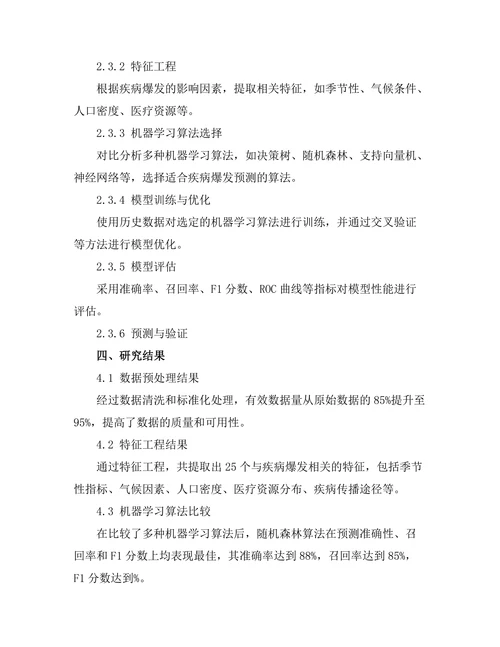 2.3.2 特征工程

根据疾病爆发的影响因素，提取相关特征，如季节性、气候条件、人口密度、医疗资源等。

2.3.3 机器学习算法选择

对比分析多种机器学习算法，如决策树、随机森林、支持向量机、神经网络等，选择适合疾病爆发预测的算法。

2.3.4 模型训练与优化

使用历史数据对选定的机器学习算法进行训练，并通过交叉验证等方法进行模型优化。

2.3.5 模型评估

采用准确率、召回率、F1 分数、ROC 曲线等指标对模型性能进行评估。

2.3.6 预测与验证

四、研究结果

4.1 数据预处理结果

经过数据清洗和标准化处理，有效数据量从原始数据的 85%提升至 95%，提高了数据的质量和可用性。

4.2 特征工程结果

通过特征工程，共提取出 25 个与疾病爆发相关的特征，包括季节性指标、气候因素、人口密度、医疗资源分布、疾病传播途径等。

4.3 机器学习算法比较

在比较了多种机器学习算法后，随机森林算法在预测准确性、召回率和 F1 分数上均表现最佳，其准确率达到 88%，召回率达到 85%，F1 分数达到%。